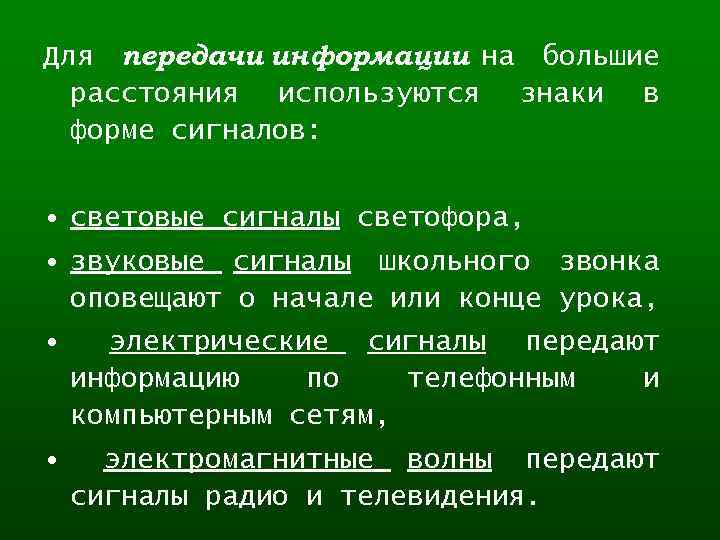 Для передачи информации на большие расстояния используются знаки в форме сигналов:

• световые сигналы светофора,
• звуковые сигналы школьного звонка оповещают о начале или конце урока,
• электрические сигналы передают информацию по телефонным и компьютерным сетям,
• электромагнитные волны передают сигналы радио и телевидения.